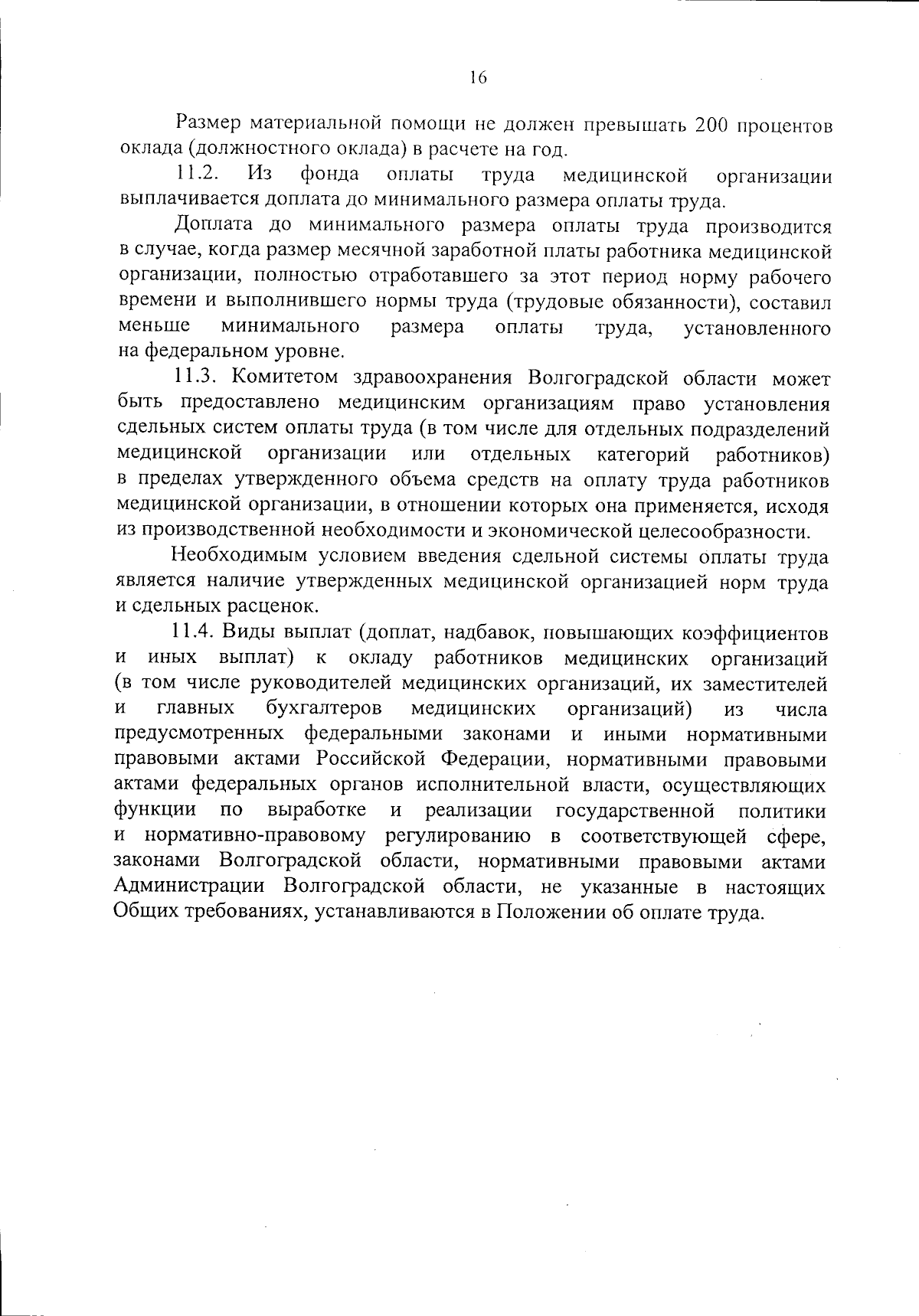 16

Размер материальной помощи не должен превышать 200 процентов оклада (должностного оклада) в расчете на год.

11.2. Из фонда оплаты труда медицинской организации выплачивается доплата до минимального размера оплаты труда.

Доплата до минимального размера оплаты труда производится в случае, когда размер месячной заработной платы работника медицинской организации, полностью отработавшего за этот период норму рабочего времени и выполнившего нормы труда (трудовые обязанности), составил меньше минимального размера оплаты труда, установленного на федеральном уровне.

11.3. Комитетом здравоохранения Волгоградской области может быть предоставлено медицинским организациям право установления сдельных систем оплаты труда (в том числе для отдельных подразделений медицинской организации или отдельных категорий работников) в пределах утвержденного объема средств на оплату труда работников медицинской организации, в отношении которых она применяется, исходя из производственной необходимости и экономической целесообразности.

Необходимым условием введения сдельной системы оплаты труда является наличие утвержденных медицинской организацией норм труда и сдельных расценок.

11.4. Виды выплат (доплат, надбавок, повышающих коэффициентов и иных выплат) к окладу работников медицинских организаций (в том числе руководителей медицинских организаций, их заместителей и главных бухгалтеров медицинских организаций) из числа предусмотренных федеральными законами и иными нормативными правовыми актами Российской Федерации, нормативными правовыми актами федеральных органов исполнительной власти, осуществляющих функции по выработке и реализации государственной политики и нормативно-правовому регулированию в соответствующей сфере, законами Волгоградской области, нормативными правовыми актами Администрации Волгоградской области, не указанные в настоящих Общих требованиях, устанавливаются в Положении об оплате труда.